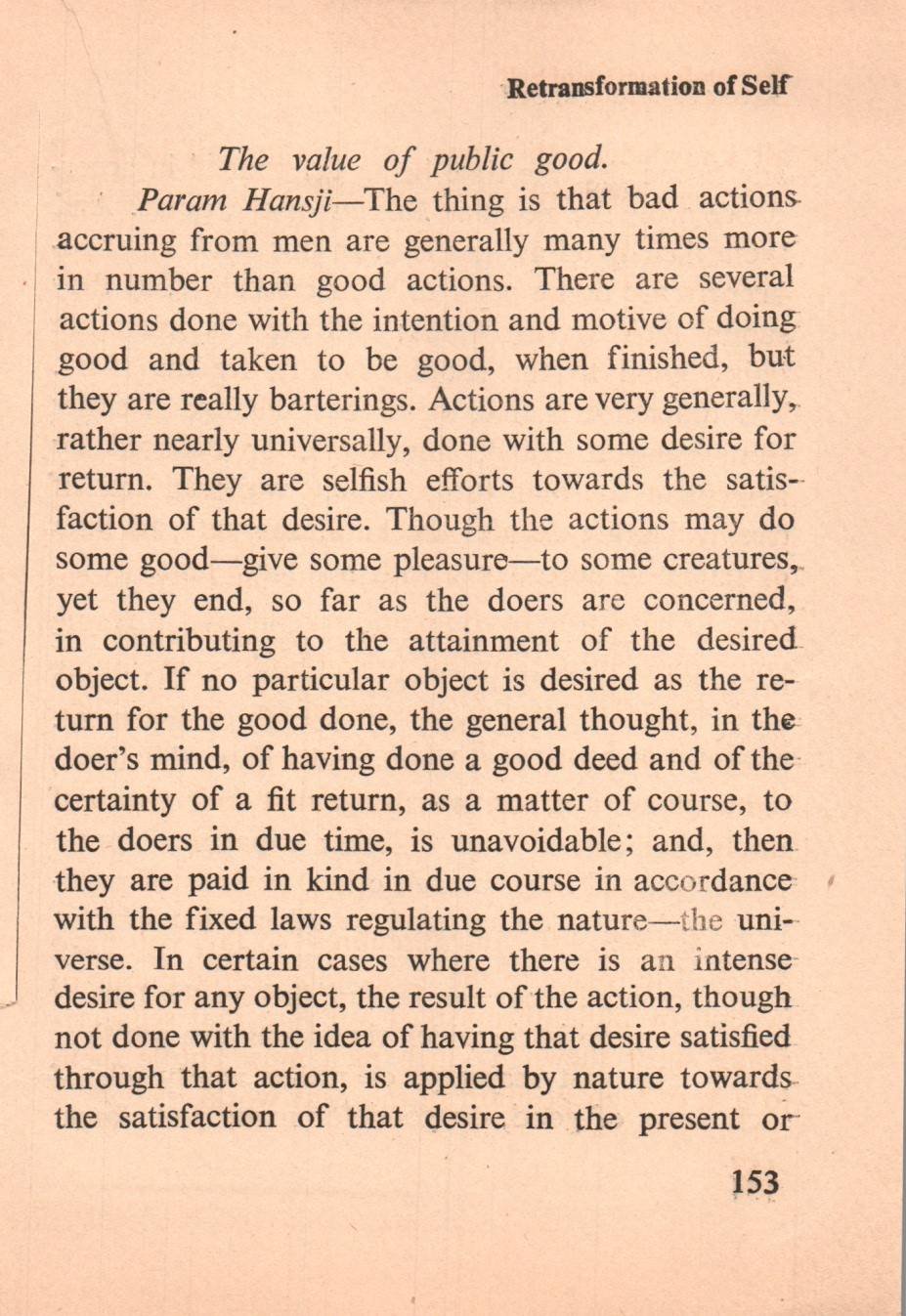 Retransformation of Self

The value of public good.

Param Hansji—The thing is that bad actions accruing from men are generally many times more in number than good actions. There are several actions done with the intention and motive of doing good and taken to be good, when finished, but they are really barterings. Actions are very generally, rather nearly universally, done with some desire for return. They are selfish efforts towards the satisfaction of that desire. Though the actions may do some good—give some pleasure—to some creatures, yet they end, so far as the doers are concerned, in contributing to the attainment of the desired object. If no particular object is desired as the return for the good done, the general thought, in the doer's mind, of having done a good deed and of the certainty of a fit return, as a matter of course, to the doers in due time, is unavoidable; and, then they are paid in kind in due course in accordance with the fixed laws regulating the nature—the universe. In certain cases where there is an intense desire for any object, the result of the action, though not done with the idea of having that desire satisfied through that action, is applied by nature towards the satisfaction of that desire in the present or

153